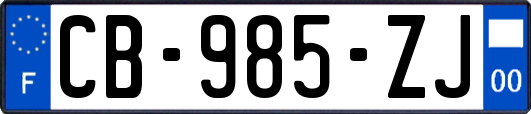 F

CB-985-ZJ

00